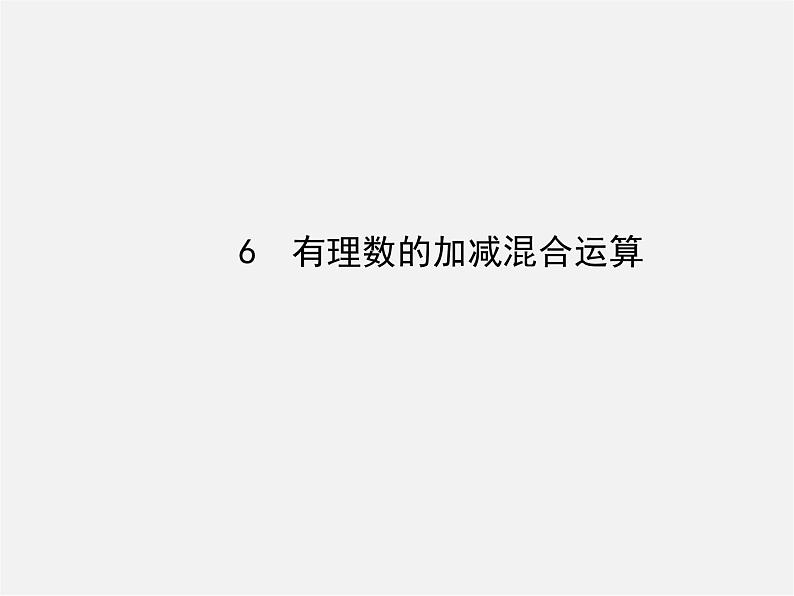 6　有理数的加减混合运算